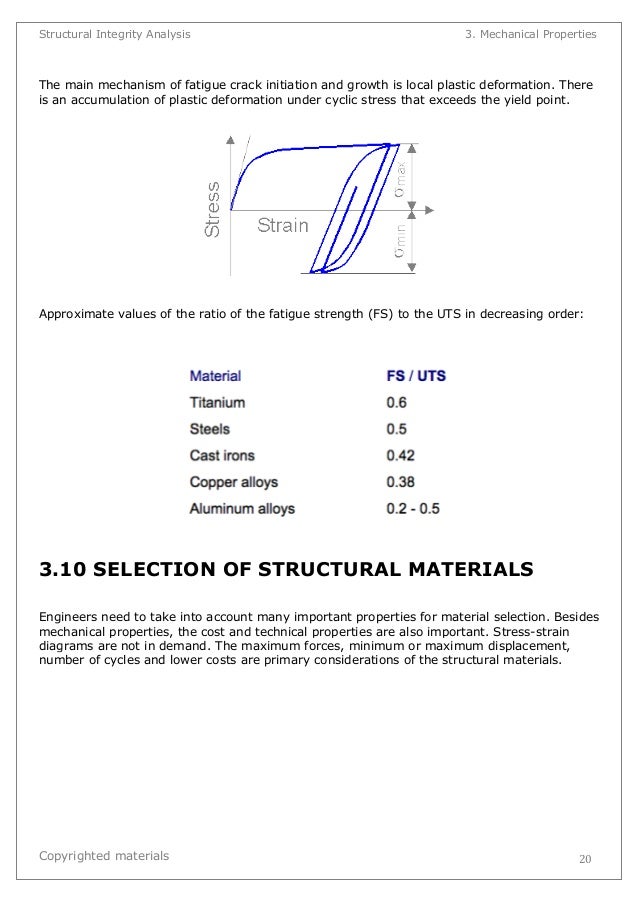 Structural Integrity Analysis

3. Mechanical Properties

The main mechanism of fatigue crack initiation and growth is local plastic deformation. There is an accumulation of plastic deformation under cyclic stress that exceeds the yield point.

Stress

Strain

$\sigma_{max}$

$\sigma_{min}$

Approximate values of the ratio of the fatigue strength (FS) to the UTS in decreasing order:

| Material | FS / UTS |
|---|---|
| Titanium | 0.6 |
| Steels | 0.5 |
| Cast irons | 0.42 |
| Copper alloys | 0.38 |
| Aluminum alloys | 0.2 - 0.5 |

3.10 SELECTION OF STRUCTURAL MATERIALS

Engineers need to take into account many important properties for material selection. Besides mechanical properties, the cost and technical properties are also important. Stress-strain diagrams are not in demand. The maximum forces, minimum or maximum displacement, number of cycles and lower costs are primary considerations of the structural materials.

Copyrighted materials

20